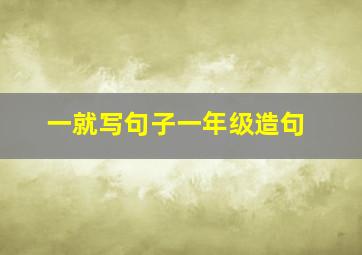 一就写句子一年级造句